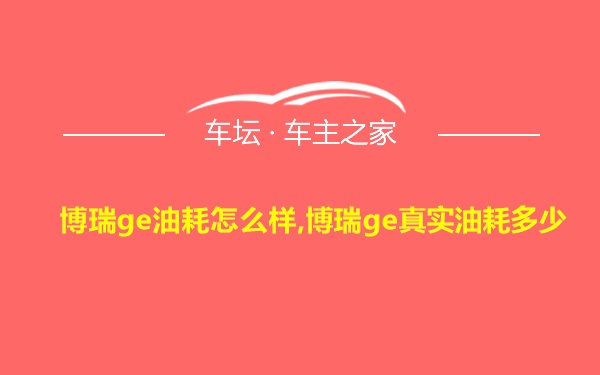 车坛 · 车主之家

博瑞ge油耗怎么样,博瑞ge真实油耗多少